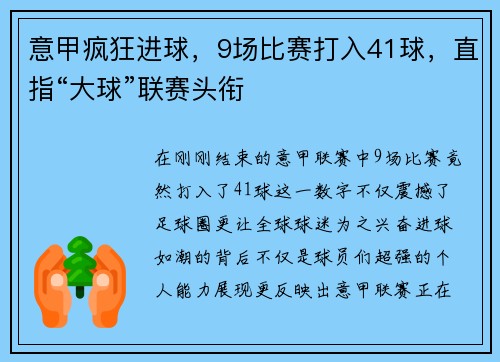 意甲疯狂进球，9场比赛打入41球，直指“大球”联赛头衔

在刚刚结束的意甲联赛中9场比赛竟然打入了41球这一数字不仅震撼了足球圈更让全球球迷为之兴奋进球如潮的背后不仅是球员们超强的个人能力展现更反映出意甲联赛正在